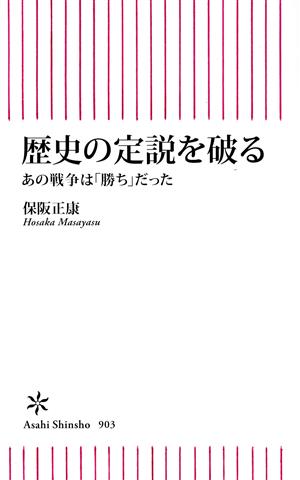 歴史の定説を破る
あの戦争は「勝ち」だった

保阪正康
Hosaka Masayasu

Asahi Shinsho　903